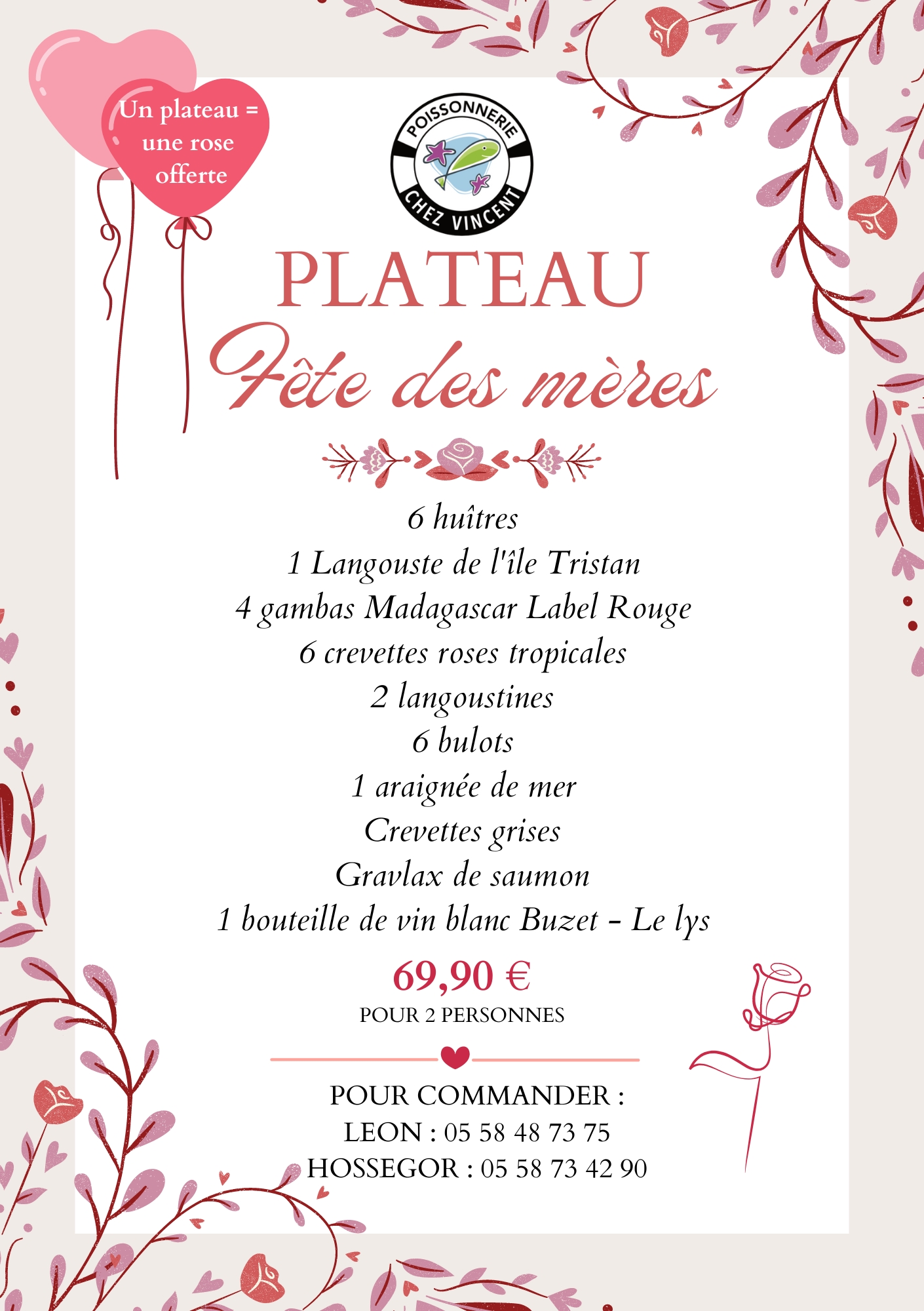 Un plateau = une rose offerte

POISSONNERIE
CHEZ VINCENT

PLATEAU
Fête des mères

6 huîtres
1 Langouste de l'île Tristan
4 gambas Madagascar Label Rouge
6 crevettes roses tropicales
2 langoustines
6 bulots
1 araignée de mer
Crevettes grises
Gravlax de saumon
1 bouteille de vin blanc Buzet - Le lys

69,90 €
POUR 2 PERSONNES

POUR COMMANDER :
LEON : 05 58 48 73 75
HOSSEGOR : 05 58 73 42 90